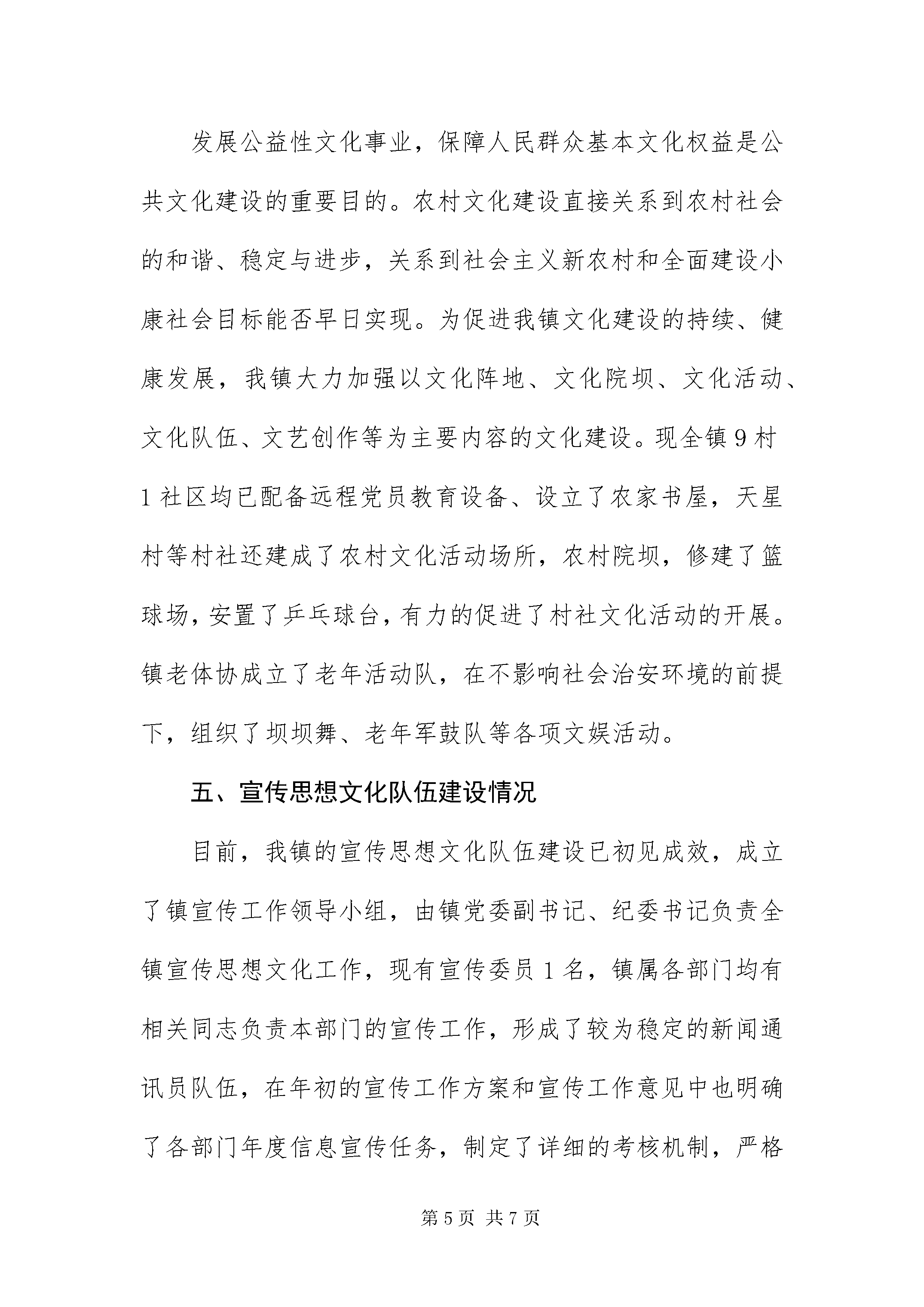 发展公益性文化事业，保障人民群众基本文化权益是公共文化建设的重要目的。农村文化建设直接关系到农村社会的和谐、稳定与进步，关系到社会主义新农村和全面建设小康社会目标能否早日实现。为促进我镇文化建设的持续、健康发展，我镇大力加强以文化阵地、文化院坝、文化活动、文化队伍、文艺创作等为主要内容的文化建设。现全镇9村1社区均已配备远程党员教育设备、设立了农家书屋，天星村等村社还建成了农村文化活动场所，农村院坝，修建了篮球场，安置了乒乓球台，有力的促进了村社文化活动的开展。镇老体协成立了老年活动队，在不影响社会治安环境的前提下，组织了坝坝舞、老年军鼓队等各项文娱活动。

五、宣传思想文化队伍建设情况

目前，我镇的宣传思想文化队伍建设已初见成效，成立了镇宣传工作领导小组，由镇党委副书记、纪委书记负责全镇宣传思想文化工作，现有宣传委员1名，镇属各部门均有相关同志负责本部门的宣传工作，形成了较为稳定的新闻通讯员队伍，在年初的宣传工作方案和宣传工作意见中也明确了各部门年度信息宣传任务，制定了详细的考核机制，严格

第5页 共7页